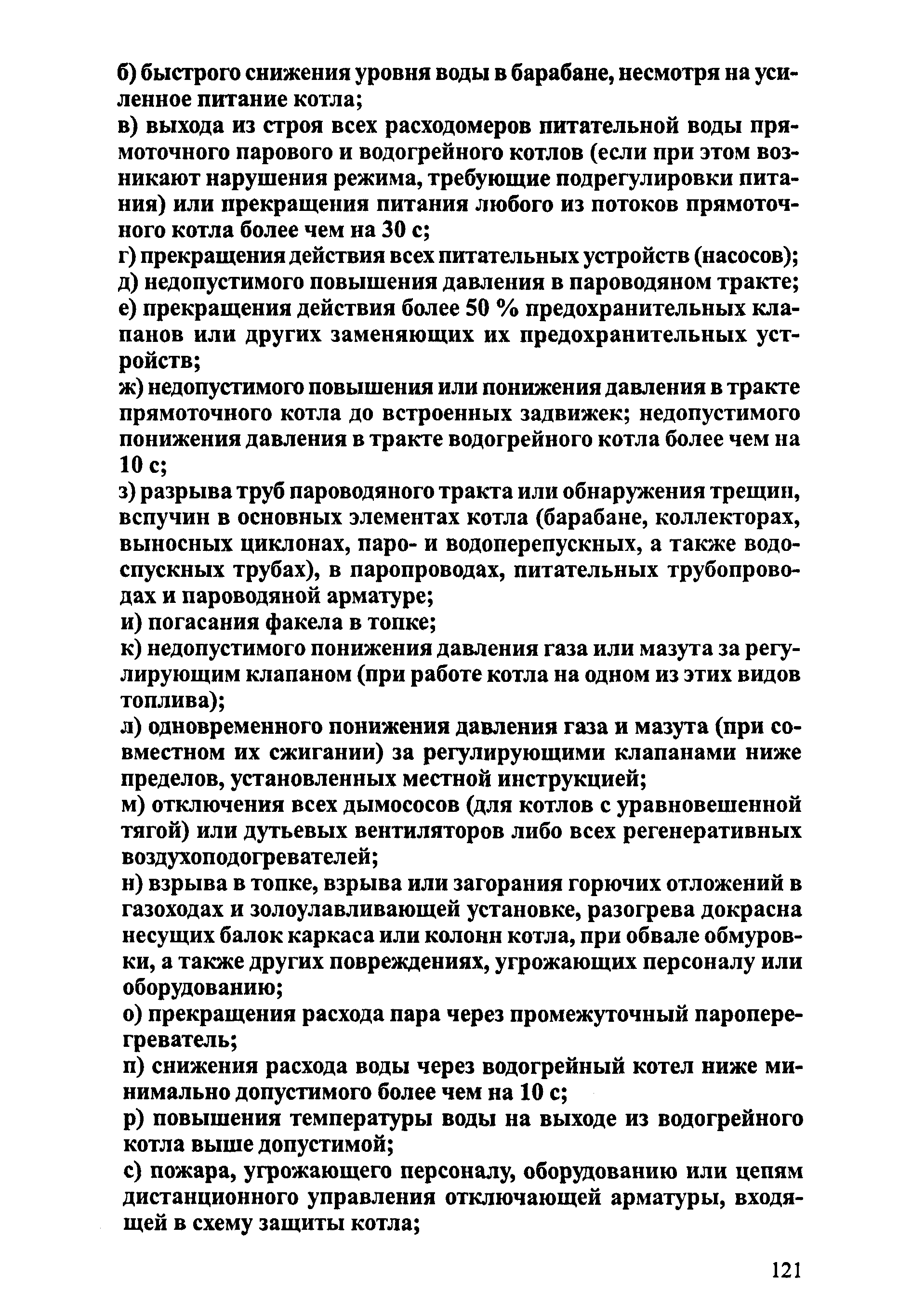 б) быстрого снижения уровня воды в барабане, несмотря на усиленное питание котла;

в) выхода из строя всех расходомеров питательной воды прямоточного парового и водогрейного котлов (если при этом возникают нарушения режима, требующие подрегулировки питания) или прекращения питания любого из потоков прямоточного котла более чем на 30 с;

г) прекращения действия всех питательных устройств (насосов);

д) недопустимого повышения давления в пароводяном тракте;

е) прекращения действия более 50 % предохранительных клапанов или других заменяющих их предохранительных устройств;

ж) недопустимого повышения или понижения давления в тракте прямоточного котла до встроенных задвижек; недопустимого понижения давления в тракте водогрейного котла более чем на 10 с;

з) разрыва труб пароводяного тракта или обнаружения трещин, вспучин в основных элементах котла (барабане, коллекторах, выносных циклонах, паро- и водоперепускных, а также водоспускных трубах), в паропроводах, питательных трубопроводах и пароводяной арматуре;

и) погасания факела в топке;

к) недопустимого понижения давления газа или мазута за регулирующим клапаном (при работе котла на одном из этих видов топлива);

л) одновременного понижения давления газа и мазута (при совместном их сжигании) за регулирующими клапанами ниже пределов, установленных местной инструкцией;

м) отключения всех дымососов (для котлов с уравновешенной тягой) или дутьевых вентиляторов либо всех регенеративных воздухоподогревателей;

н) взрыва в топке, взрыва или загорания горючих отложений в газоходах и золоулавливающей установке, разогрева докрасна несущих балок каркаса или колонн котла, при обвале обмуровки, а также других повреждениях, угрожающих персоналу или оборудованию;

о) прекращения расхода пара через промежуточный пароперегреватель;

п) снижения расхода воды через водогрейный котел ниже минимально допустимого более чем на 10 с;

р) повышения температуры воды на выходе из водогрейного котла выше допустимой;

с) пожара, угрожающего персоналу, оборудованию или цепям дистанционного управления отключающей арматуры, входящей в схему защиты котла;

121